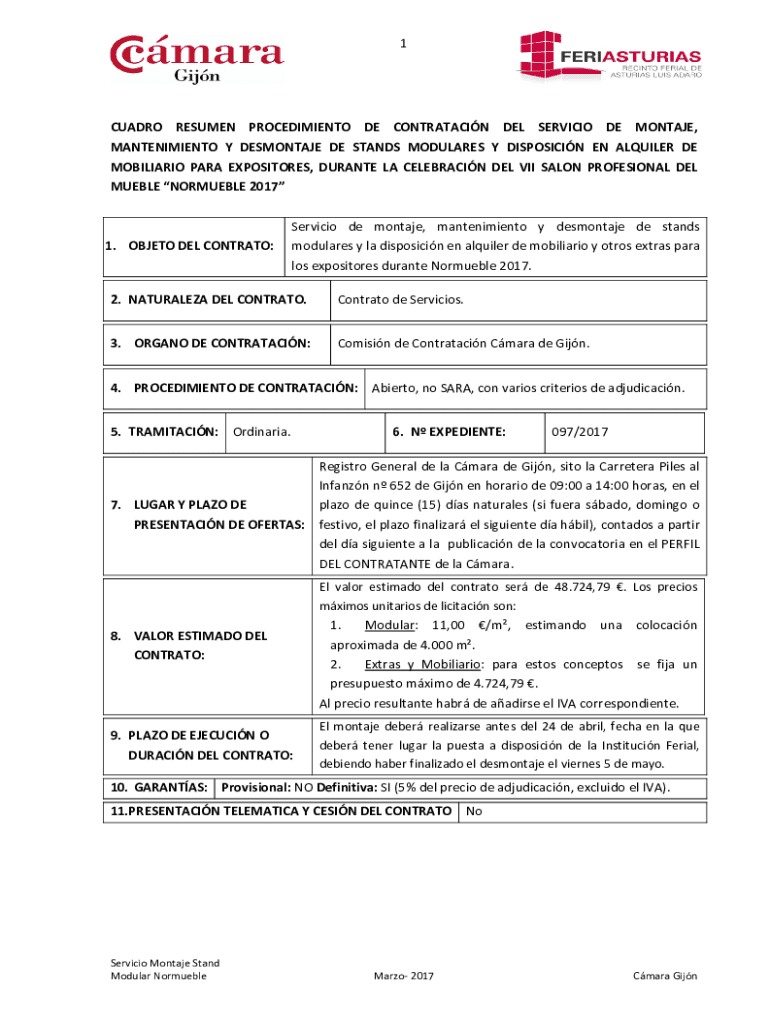 1

Cámara Gijón

FERIASTURIAS
RECINTO FERIAL DE ASTURIAS LUIS ADARO

CUADRO RESUMEN PROCEDIMIENTO DE CONTRATACIÓN DEL SERVICIO DE MONTAJE, MANTENIMIENTO Y DESMONTAJE DE STANDS MODULARES Y DISPOSICIÓN EN ALQUILER DE MOBILIARIO PARA EXPOSITORES, DURANTE LA CELEBRACIÓN DEL VII SALON PROFESIONAL DEL MUEBLE "NORMUEBLE 2017"

| 1. OBJETO DEL CONTRATO: | Servicio de montaje, mantenimiento y desmontaje de stands modulares y la disposición en alquiler de mobiliario y otros extras para los expositores durante Normueble 2017. |
|---|---|

| 2. NATURALEZA DEL CONTRATO. | Contrato de Servicios. |
|---|---|

| 3. ORGANO DE CONTRATACIÓN: | Comisión de Contratación Cámara de Gijón. |
|---|---|

| 4. PROCEDIMIENTO DE CONTRATACIÓN: | Abierto, no SARA, con varios criterios de adjudicación. |
|---|---|

| 5. TRAMITACIÓN: | Ordinaria. | 6. Nº EXPEDIENTE: | 097/2017 |
|---|---|---|---|

| 7. LUGAR Y PLAZO DE PRESENTACIÓN DE OFERTAS: | Registro General de la Cámara de Gijón, sito la Carretera Piles al Infanzón nº 652 de Gijón en horario de 09:00 a 14:00 horas, en el plazo de quince (15) días naturales (si fuera sábado, domingo o festivo, el plazo finalizará el siguiente día hábil), contados a partir del día siguiente a la publicación de la convocatoria en el PERFIL DEL CONTRATANTE de la Cámara. |
|---|---|

| 8. VALOR ESTIMADO DEL CONTRATO: | El valor estimado del contrato será de 48.724,79 €. Los precios máximos unitarios de licitación son: 1. Modular: 11,00 €/m², estimando una colocación aproximada de 4.000 m². 2. Extras y Mobiliario: para estos conceptos se fija un presupuesto máximo de 4.724,79 €. Al precio resultante habrá de añadirse el IVA correspondiente. |
|---|---|

| 9. PLAZO DE EJECUCIÓN O DURACIÓN DEL CONTRATO: | El montaje deberá realizarse antes del 24 de abril, fecha en la que deberá tener lugar la puesta a disposición de la Institución Ferial, debiendo haber finalizado el desmontaje el viernes 5 de mayo. |
|---|---|

| 10. GARANTÍAS: | Provisional: NO Definitiva: SI (5% del precio de adjudicación, excluido el IVA). |
|---|---|

| 11.PRESENTACIÓN TELEMATICA Y CESIÓN DEL CONTRATO | No |
|---|---|

Servicio Montaje Stand Modular Normueble

Marzo- 2017

Cámara Gijón